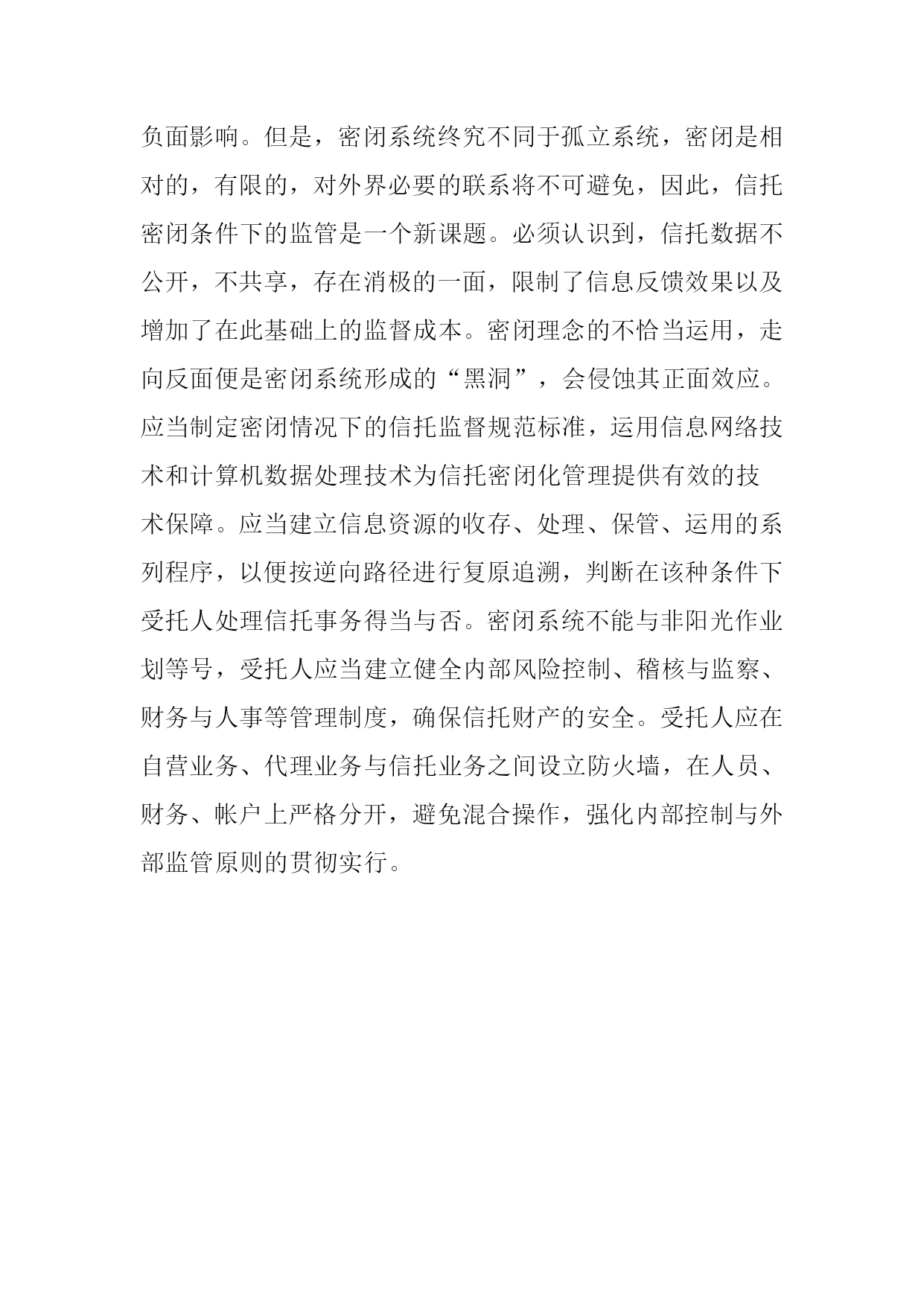 负面影响。但是，密闭系统终究不同于孤立系统，密闭是相对的，有限的，对外界必要的联系将不可避免，因此，信托密闭条件下的监管是一个新课题。必须认识到，信托数据不公开，不共享，存在消极的一面，限制了信息反馈效果以及增加了在此基础上的监督成本。密闭理念的不恰当运用，走向反面便是密闭系统形成的“黑洞”，会侵蚀其正面效应。应当制定密闭情况下的信托监督规范标准，运用信息网络技术和计算机数据处理技术为信托密闭化管理提供有效的技术保障。应当建立信息资源的收存、处理、保管、运用的系列程序，以便按逆向路径进行复原追溯，判断在该种条件下受托人处理信托事务得当与否。密闭系统不能与非阳光作业划等号，受托人应当建立健全内部风险控制、稽核与监察、财务与人事等管理制度，确保信托财产的安全。受托人应在自营业务、代理业务与信托业务之间设立防火墙，在人员、财务、帐户上严格分开，避免混合操作，强化内部控制与外部监管原则的贯彻实行。